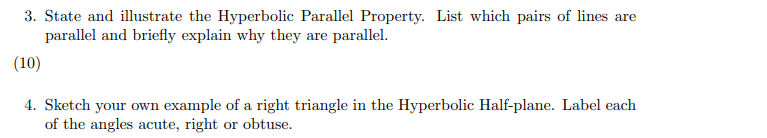 3. State and illustrate the Hyperbolic Parallel Property. List which pairs of lines are parallel and briefly explain why they are parallel.

(10)

4. Sketch your own example of a right triangle in the Hyperbolic Half-plane. Label each of the angles acute, right or obtuse.